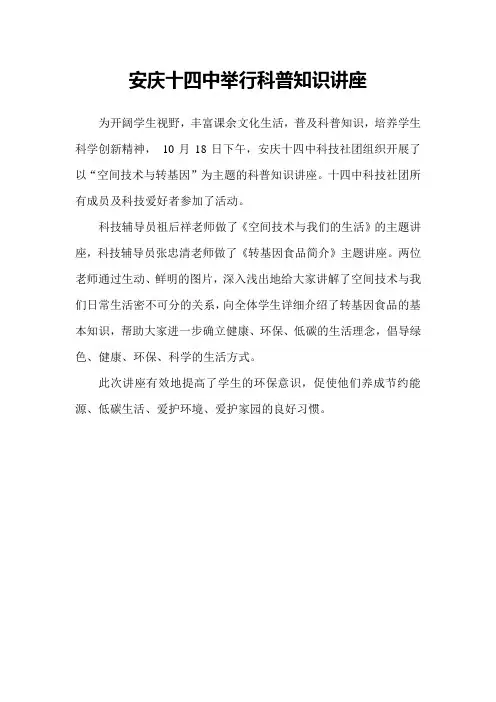 安庆十四中举行科普知识讲座

为开阔学生视野，丰富课余文化生活，普及科普知识，培养学生科学创新精神， 10 月 18 日下午，安庆十四中科技社团组织开展了以“空间技术与转基因”为主题的科普知识讲座。十四中科技社团所有成员及科技爱好者参加了活动。

科技辅导员祖后祥老师做了《空间技术与我们的生活》的主题讲座，科技辅导员张忠清老师做了《转基因食品简介》主题讲座。两位老师通过生动、鲜明的图片，深入浅出地给大家讲解了空间技术与我们日常生活密不可分的关系，向全体学生详细介绍了转基因食品的基本知识，帮助大家进一步确立健康、环保、低碳的生活理念，倡导绿色、健康、环保、科学的生活方式。

此次讲座有效地提高了学生的环保意识，促使他们养成节约能源、低碳生活、爱护环境、爱护家园的良好习惯。